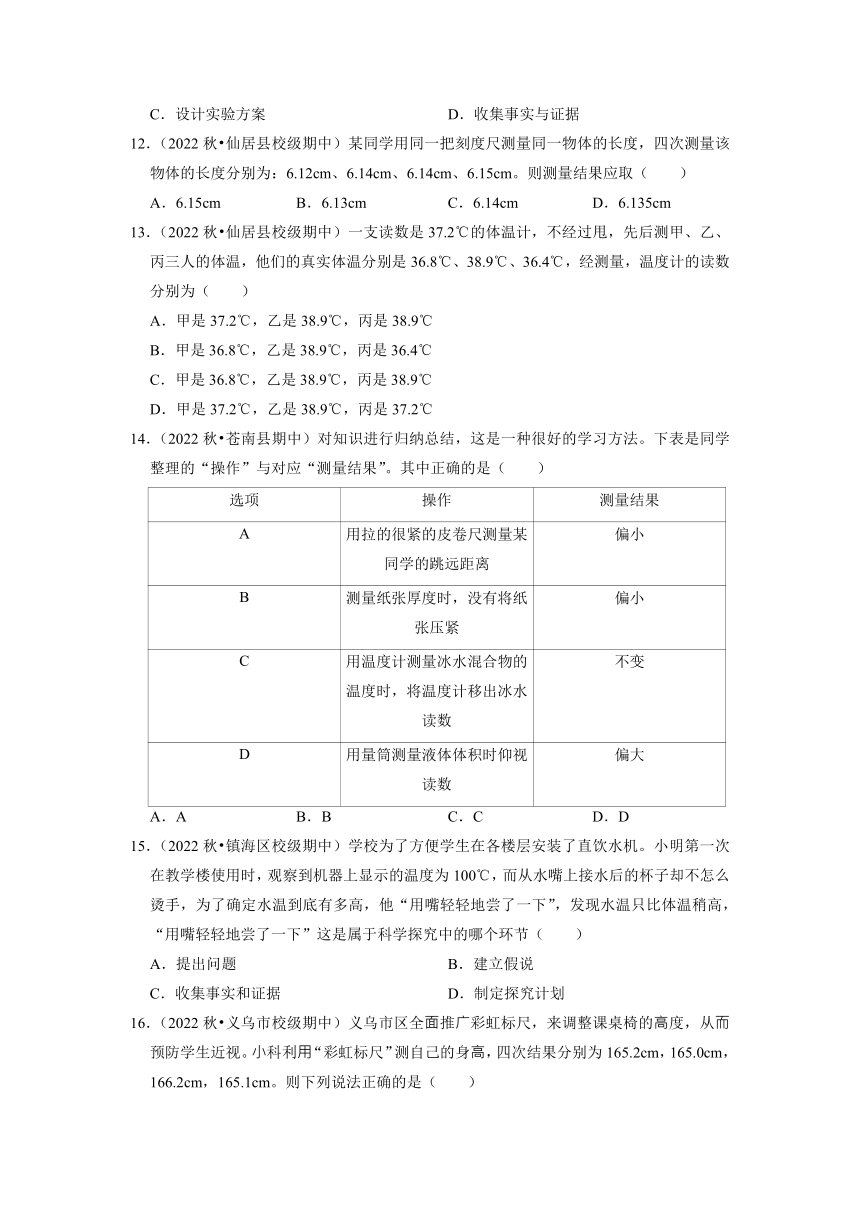 C．设计实验方案　　　　　　　　　　D．收集事实与证据

12．（2022 秋•仙居县校级期中）某同学用同一把刻度尺测量同一物体的长度，四次测量该物体的长度分别为：6.12cm、6.14cm、6.14cm、6.15cm。则测量结果应取（　　）

A．6.15cm　　B．6.13cm　　C．6.14cm　　D．6.135cm

13．（2022 秋•仙居县校级期中）一支读数是 37.2℃的体温计，不经过甩，先后测甲、乙、丙三人的体温，他们的真实体温分别是 36.8℃、38.9℃、36.4℃，经测量，温度计的读数分别为（　　）

A．甲是 37.2℃，乙是 38.9℃，丙是 38.9℃

B．甲是 36.8℃，乙是 38.9℃，丙是 36.4℃

C．甲是 36.8℃，乙是 38.9℃，丙是 38.9℃

D．甲是 37.2℃，乙是 38.9℃，丙是 37.2℃

14．（2022 秋•苍南县期中）对知识进行归纳总结，这是一种很好的学习方法。下表是同学整理的“操作”与对应“测量结果”。其中正确的是（　　）

| 选项 | 操作 | 测量结果 |
|---|---|---|
| A | 用拉的很紧的皮卷尺测量某同学的跳远距离 | 偏小 |
| B | 测量纸张厚度时，没有将纸张压紧 | 偏小 |
| C | 用温度计测量冰水混合物的温度时，将温度计移出冰水读数 | 不变 |
| D | 用量筒测量液体体积时仰视读数 | 偏大 |

A．A　　B．B　　C．C　　D．D

15．（2022 秋•镇海区校级期中）学校为了方便学生在各楼层安装了直饮水机。小明第一次在教学楼使用时，观察到机器上显示的温度为 100℃，而从水嘴上接水后的杯子却不怎么烫手，为了确定水温到底有多高，他“用嘴轻轻地尝了一下”，发现水温只比体温稍高，“用嘴轻轻地尝了一下”这是属于科学探究中的哪个环节（　　）

A．提出问题　　　　　　　　　　B．建立假说

C．收集事实和证据　　　　　　　D．制定探究计划

16．（2022 秋•义乌市校级期中）义乌市区全面推广彩虹标尺，来调整课桌椅的高度，从而预防学生近视。小科利用“彩虹标尺”测自己的身高，四次结果分别为 165.2cm，165.0cm，166.2cm，165.1cm。则下列说法正确的是（　　）